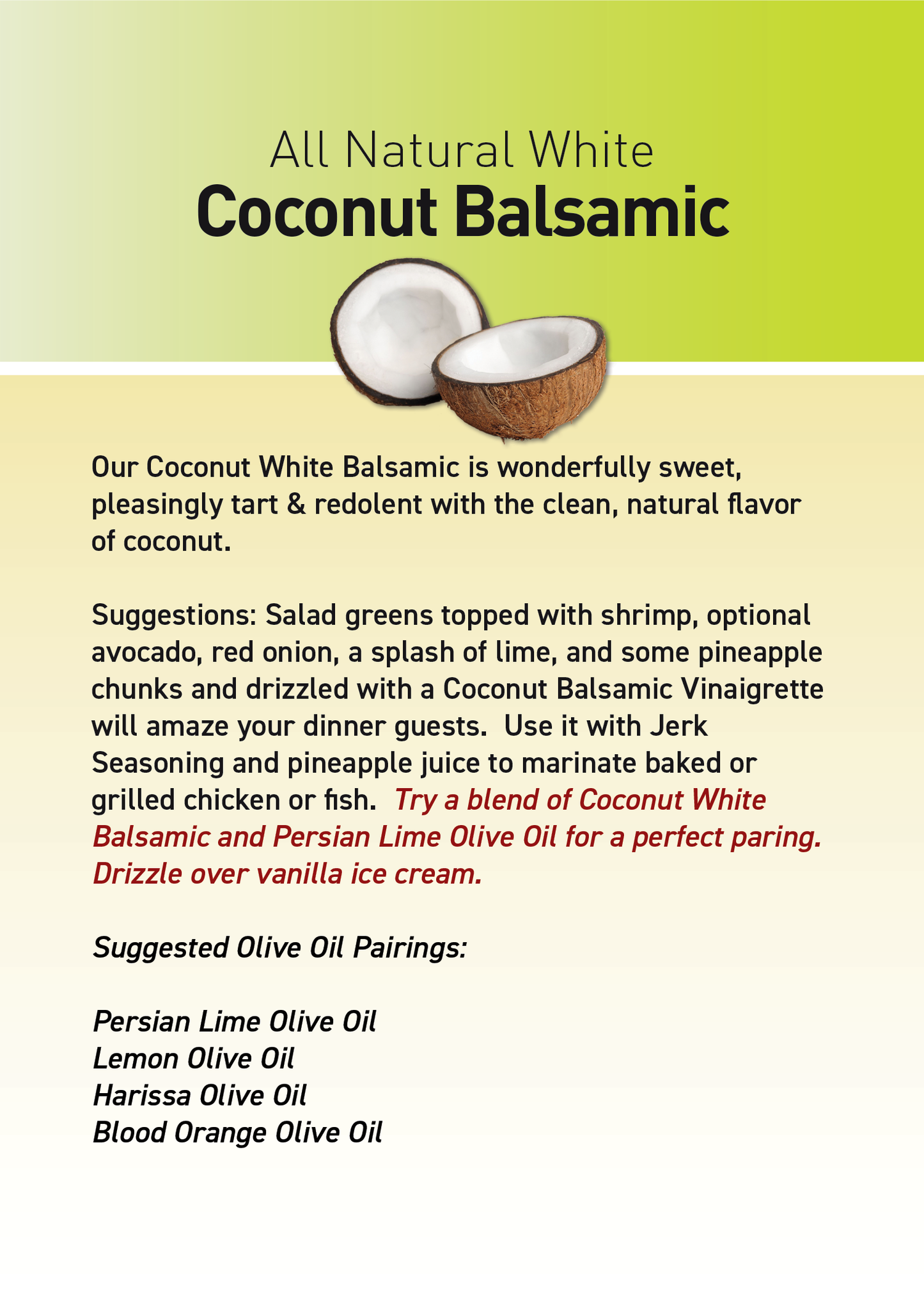 All Natural White
Coconut Balsamic

Our Coconut White Balsamic is wonderfully sweet, pleasingly tart & redolent with the clean, natural flavor of coconut.

Suggestions: Salad greens topped with shrimp, optional avocado, red onion, a splash of lime, and some pineapple chunks and drizzled with a Coconut Balsamic Vinaigrette will amaze your dinner guests. Use it with Jerk Seasoning and pineapple juice to marinate baked or grilled chicken or fish. Try a blend of Coconut White Balsamic and Persian Lime Olive Oil for a perfect paring. Drizzle over vanilla ice cream.

Suggested Olive Oil Pairings:

Persian Lime Olive Oil
Lemon Olive Oil
Harissa Olive Oil
Blood Orange Olive Oil